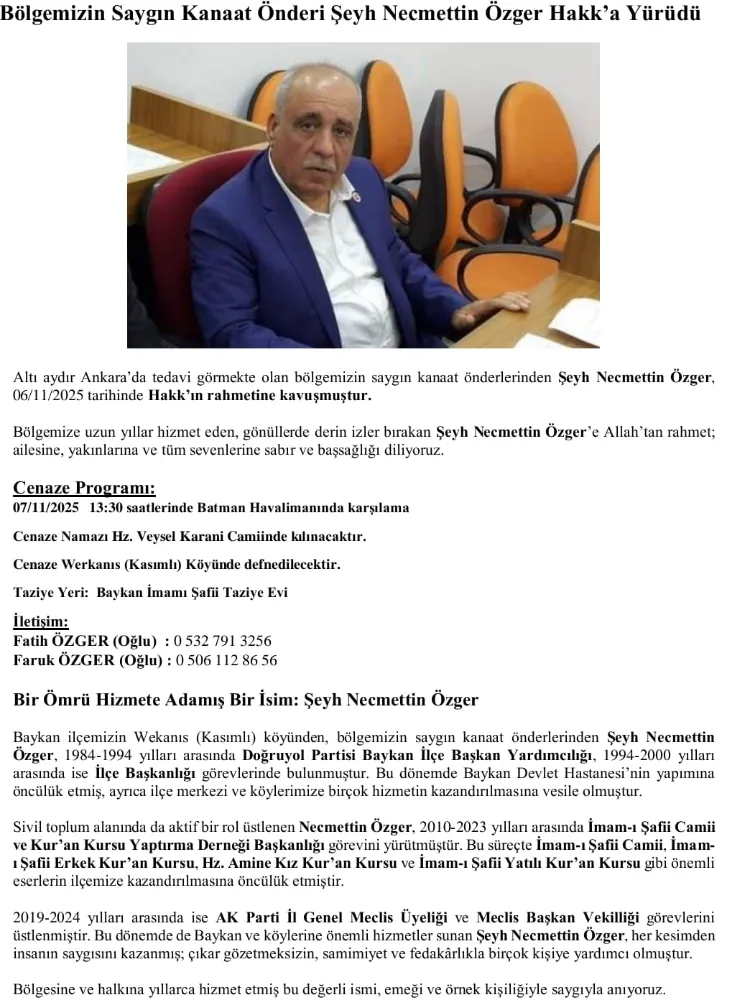 Bölgemizin Saygın Kanaat Önderi Şeyh Necmettin Özger Hakk'a Yürüdü

Altı aydır Ankara'da tedavi görmekte olan bölgemizin saygın kanaat önderlerinden Şeyh Necmettin Özger, 06/11/2025 tarihinde Hakk'ın rahmetine kavuşmuştur.

Bölgemize uzun yıllar hizmet eden, gönüllerde derin izler bırakan Şeyh Necmettin Özger'e Allah'tan rahmet; ailesine, yakınlarına ve tüm sevenlerine sabır ve başsağlığı diliyoruz.

Cenaze Programı:
07/11/2025 13:30 saatlerinde Batman Havalimanında karşılama

Cenaze Namazı Hz. Veysel Karani Camiinde kılınacaktır.

Cenaze Werkanıs (Kasımlı) Köyünde defnedilecektir.

Taziye Yeri: Baykan İmamı Şafii Taziye Evi

İletişim:
Fatih ÖZGER (Oğlu) : 0 532 791 3256
Faruk ÖZGER (Oğlu) : 0 506 112 86 56

Bir Ömrü Hizmete Adamış Bir İsim: Şeyh Necmettin Özger

Baykan ilçemizin Wekanıs (Kasımlı) köyünden, bölgemizin saygın kanaat önderlerinden Şeyh Necmettin Özger, 1984-1994 yılları arasında Doğruyol Partisi Baykan İlçe Başkan Yardımcılığı, 1994-2000 yılları arasında ise İlçe Başkanlığı görevlerinde bulunmuştur. Bu dönemde Baykan Devlet Hastanesi'nin yapımına öncülük etmiş, ayrıca ilçe merkezi ve köylerimize birçok hizmetin kazandırılmasına vesile olmuştur.

Sivil toplum alanında da aktif bir rol üstlenen Necmettin Özger, 2010-2023 yılları arasında İmam-ı Şafii Camii ve Kur'an Kursu Yaptırma Derneği Başkanlığı görevini yürütmüştür. Bu süreçte İmam-ı Şafii Camii, İmam-ı Şafii Erkek Kur'an Kursu, Hz. Amine Kız Kur'an Kursu ve İmam-ı Şafii Yatılı Kur'an Kursu gibi önemli eserlerin ilçemize kazandırılmasına öncülük etmiştir.

2019-2024 yılları arasında ise AK Parti İl Genel Meclis Üyeliği ve Meclis Başkan Vekilliği görevlerini üstlenmiştir. Bu dönemde de Baykan ve köylerine önemli hizmetler sunan Şeyh Necmettin Özger, her kesimden insanın saygısını kazanmış; çıkar gözetmeksizin, samimiyet ve fedakârlıkla birçok kişiye yardımcı olmuştur.

Bölgesine ve halkına yıllarca hizmet etmiş bu değerli ismi, emeği ve örnek kişiliğiyle saygıyla anıyoruz.